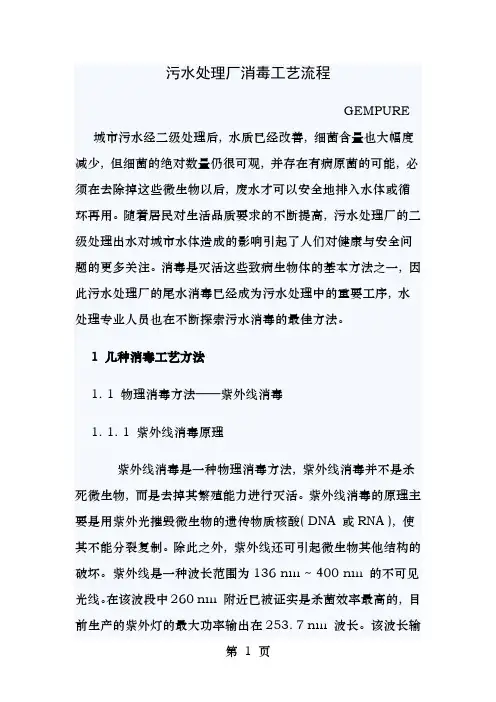 污水处理厂消毒工艺流程

GEMPURE

城市污水经二级处理后，水质已经改善，细菌含量也大幅度减少，但细菌的绝对数量仍很可观，并存在有病原菌的可能，必须在去除掉这些微生物以后，废水才可以安全地排入水体或循环再用。随着居民对生活品质要求的不断提高，污水处理厂的二级处理出水对城市水体造成的影响引起了人们对健康与安全问题的更多关注。消毒是灭活这些致病生物体的基本方法之一，因此污水处理厂的尾水消毒已经成为污水处理中的重要工序，水处理专业人员也在不断探索污水消毒的最佳方法。

1 几种消毒工艺方法

1. 1 物理消毒方法——紫外线消毒

1. 1. 1 紫外线消毒原理

紫外线消毒是一种物理消毒方法，紫外线消毒并不是杀死微生物，而是去掉其繁殖能力进行灭活。紫外线消毒的原理主要是用紫外光摧毁微生物的遗传物质核酸( DNA 或 RNA )，使其不能分裂复制。除此之外，紫外线还可引起微生物其他结构的破坏。紫外线是一种波长范围为 136 nm ~ 400 nm 的不可见光线。在该波段中 260 nm 附近已被证实是杀菌效率最高的，目前生产的紫外灯的最大功率输出在 253. 7 nm 波长。该波长输

第 1 页